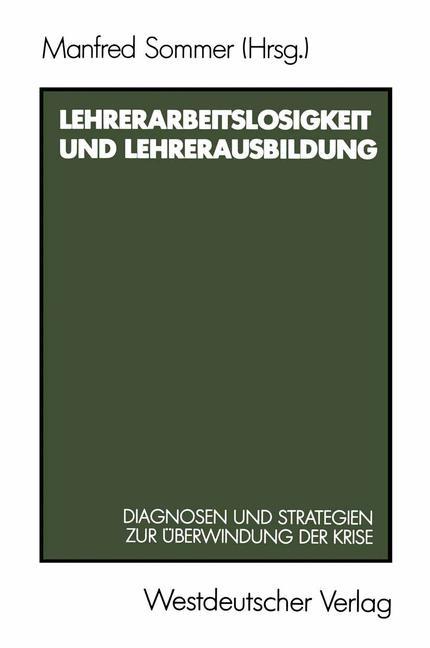 Manfred Sommer (Hrsg.)

LEHRERARBEITSLOSIGKEIT UND LEHRERAUSBILDUNG

DIAGNOSEN UND STRATEGIEN ZUR ÜBERWINDUNG DER KRISE

Westdeutscher Verlag